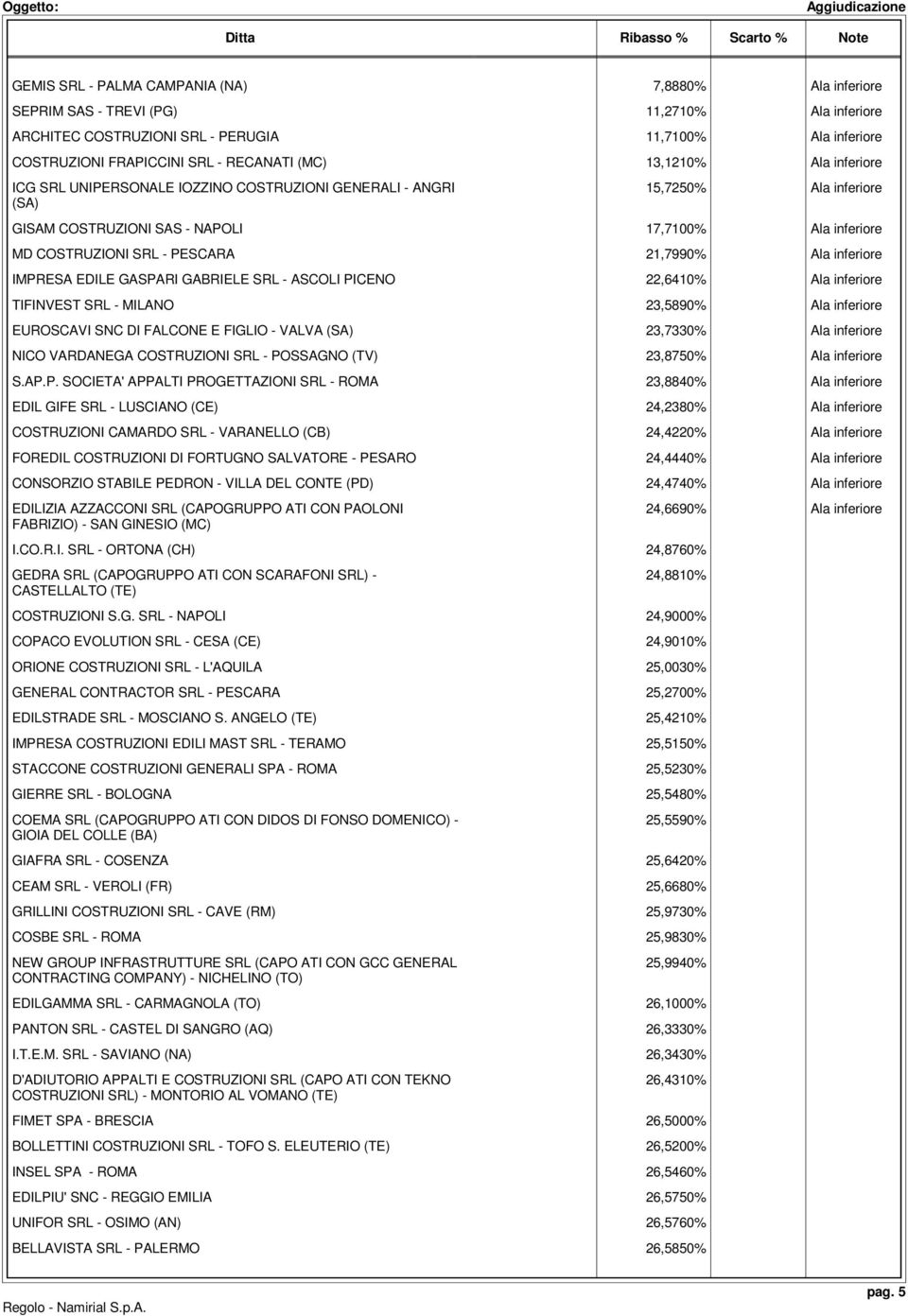 Oggetto: Aggiudicazione

| Ditta | Ribasso % | Scarto % | Note |
|---|---|---|---|
| GEMIS SRL - PALMA CAMPANIA (NA) | 7,8880% | | Ala inferiore |
| SEPRIM SAS - TREVI (PG) | 11,2710% | | Ala inferiore |
| ARCHITEC COSTRUZIONI SRL - PERUGIA | 11,7100% | | Ala inferiore |
| COSTRUZIONI FRAPICCINI SRL - RECANATI (MC) | 13,1210% | | Ala inferiore |
| ICG SRL UNIPERSONALE IOZZINO COSTRUZIONI GENERALI - ANGRI (SA) | 15,7250% | | Ala inferiore |
| GISAM COSTRUZIONI SAS - NAPOLI | 17,7100% | | Ala inferiore |
| MD COSTRUZIONI SRL - PESCARA | 21,7990% | | Ala inferiore |
| IMPRESA EDILE GASPARI GABRIELE SRL - ASCOLI PICENO | 22,6410% | | Ala inferiore |
| TIFINVEST SRL - MILANO | 23,5890% | | Ala inferiore |
| EUROSCAVI SNC DI FALCONE E FIGLIO - VALVA (SA) | 23,7330% | | Ala inferiore |
| NICO VARDANEGA COSTRUZIONI SRL - POSSAGNO (TV) | 23,8750% | | Ala inferiore |
| S.AP.P. SOCIETA' APPALTI PROGETTAZIONI SRL - ROMA | 23,8840% | | Ala inferiore |
| EDIL GIFE SRL - LUSCIANO (CE) | 24,2380% | | Ala inferiore |
| COSTRUZIONI CAMARDO SRL - VARANELLO (CB) | 24,4220% | | Ala inferiore |
| FOREDIL COSTRUZIONI DI FORTUGNO SALVATORE - PESARO | 24,4440% | | Ala inferiore |
| CONSORZIO STABILE PEDRON - VILLA DEL CONTE (PD) | 24,4740% | | Ala inferiore |
| EDILIZIA AZZACCONI SRL (CAPOGRUPPO ATI CON PAOLONI FABRIZIO) - SAN GINESIO (MC) | 24,6690% | | Ala inferiore |
| I.CO.R.I. SRL - ORTONA (CH) | 24,8760% | | |
| GEDRA SRL (CAPOGRUPPO ATI CON SCARAFONI SRL) - CASTELLALTO (TE) | 24,8810% | | |
| COSTRUZIONI S.G. SRL - NAPOLI | 24,9000% | | |
| COPACO EVOLUTION SRL - CESA (CE) | 24,9010% | | |
| ORIONE COSTRUZIONI SRL - L'AQUILA | 25,0030% | | |
| GENERAL CONTRACTOR SRL - PESCARA | 25,2700% | | |
| EDILSTRADE SRL - MOSCIANO S. ANGELO (TE) | 25,4210% | | |
| IMPRESA COSTRUZIONI EDILI MAST SRL - TERAMO | 25,5150% | | |
| STACCONE COSTRUZIONI GENERALI SPA - ROMA | 25,5230% | | |
| GIERRE SRL - BOLOGNA | 25,5480% | | |
| COEMA SRL (CAPOGRUPPO ATI CON DIDOS DI FONSO DOMENICO) - GIOIA DEL COLLE (BA) | 25,5590% | | |
| GIAFRA SRL - COSENZA | 25,6420% | | |
| CEAM SRL - VEROLI (FR) | 25,6680% | | |
| GRILLINI COSTRUZIONI SRL - CAVE (RM) | 25,9730% | | |
| COSBE SRL - ROMA | 25,9830% | | |
| NEW GROUP INFRASTRUTTURE SRL (CAPO ATI CON GCC GENERAL CONTRACTING COMPANY) - NICHELINO (TO) | 25,9940% | | |
| EDILGAMMA SRL - CARMAGNOLA (TO) | 26,1000% | | |
| PANTON SRL - CASTEL DI SANGRO (AQ) | 26,3330% | | |
| I.T.E.M. SRL - SAVIANO (NA) | 26,3430% | | |
| D'ADIUTORIO APPALTI E COSTRUZIONI SRL (CAPO ATI CON TEKNO COSTRUZIONI SRL) - MONTORIO AL VOMANO (TE) | 26,4310% | | |
| FIMET SPA - BRESCIA | 26,5000% | | |
| BOLLETTINI COSTRUZIONI SRL - TOFO S. ELEUTERIO (TE) | 26,5200% | | |
| INSEL SPA - ROMA | 26,5460% | | |
| EDILPIU' SNC - REGGIO EMILIA | 26,5750% | | |
| UNIFOR SRL - OSIMO (AN) | 26,5760% | | |
| BELLAVISTA SRL - PALERMO | 26,5850% | | |

Regolo - Namirial S.p.A. pag. 5